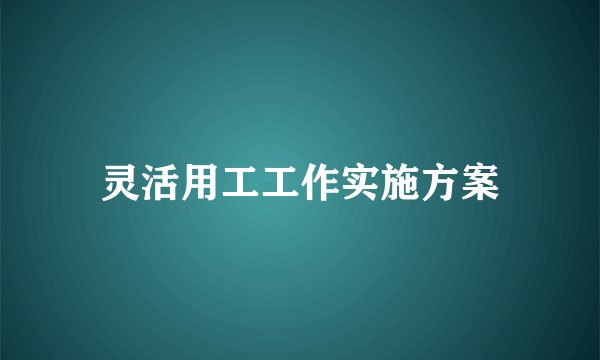 灵活用工工作实施方案